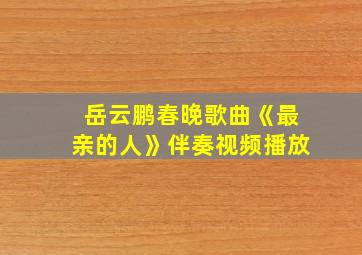 岳云鹏春晚歌曲《最亲的人》伴奏视频播放